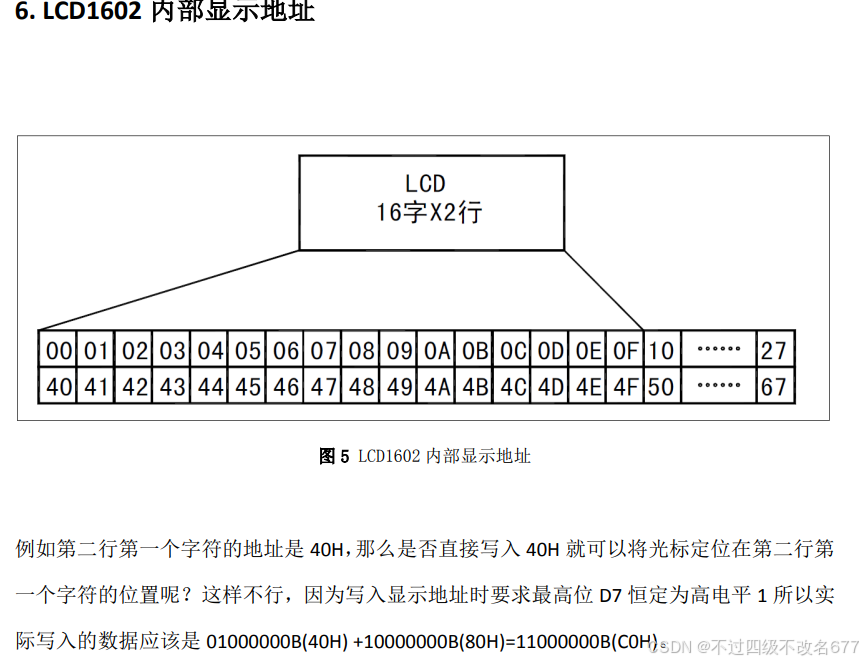 6. LCD1602 内部显示地址

LCD
16字X2行

| 00 | 01 | 02 | 03 | 04 | 05 | 06 | 07 | 08 | 09 | 0A | 0B | 0C | 0D | 0E | 0F | 10 | …… | 27 |
|---|---|---|---|---|---|---|---|---|---|---|---|---|---|---|---|---|---|---|
| 40 | 41 | 42 | 43 | 44 | 45 | 46 | 47 | 48 | 49 | 4A | 4B | 4C | 4D | 4E | 4F | 50 | …… | 67 |

图 5 LCD1602 内部显示地址

例如第二行第一个字符的地址是 40H,那么是否直接写入 40H 就可以将光标定位在第二行第一个字符的位置呢？这样不行，因为写入显示地址时要求最高位 D7 恒定为高电平 1 所以实际写入的数据应该是 01000000B(40H) +10000000B(80H)=11000000B(C0H)。

CSDN @不过四级不改名677